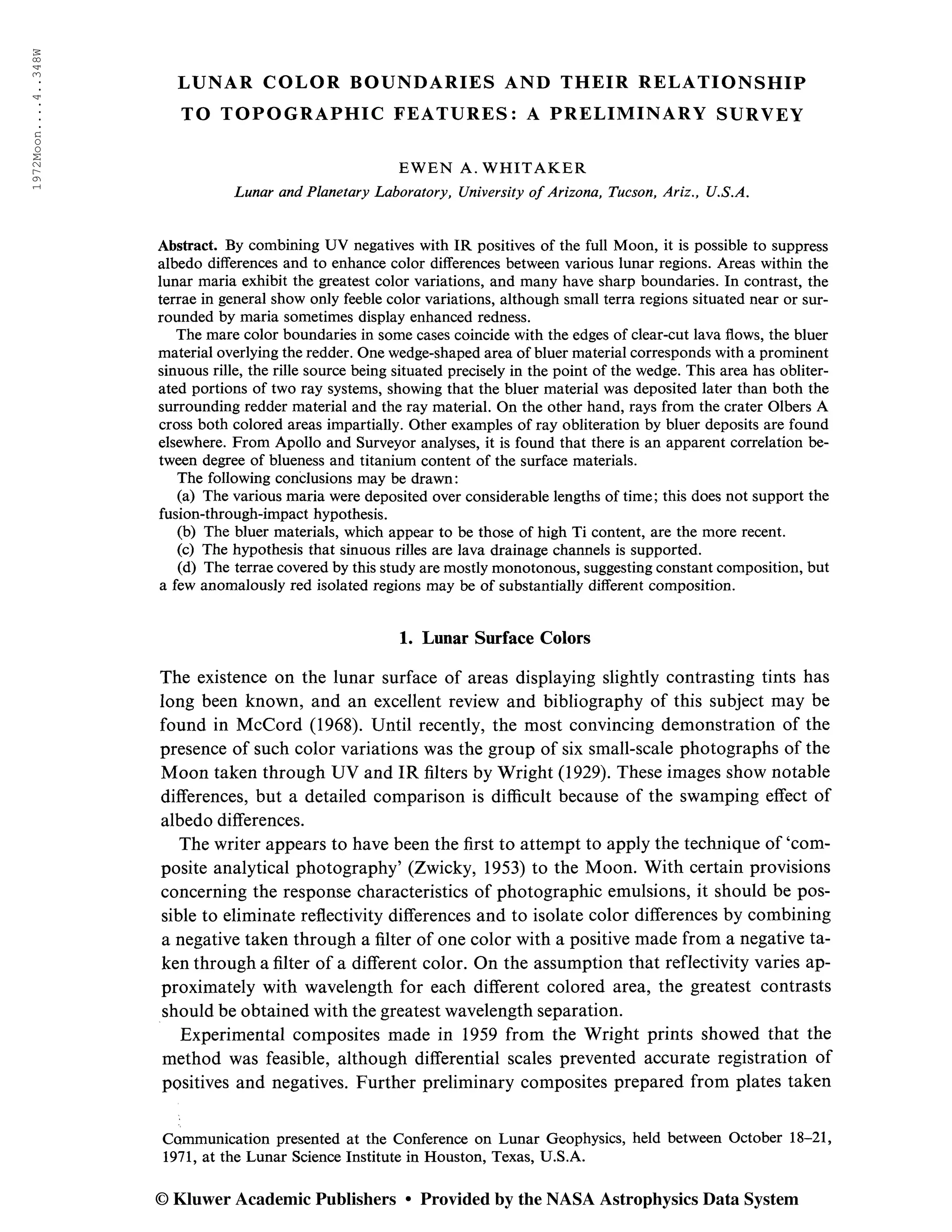 1972Moon....4..348W

LUNAR COLOR BOUNDARIES AND THEIR RELATIONSHIP TO TOPOGRAPHIC FEATURES: A PRELIMINARY SURVEY

EWEN A. WHITAKER

Lunar and Planetary Laboratory, University of Arizona, Tucson, Ariz., U.S.A.

Abstract. By combining UV negatives with IR positives of the full Moon, it is possible to suppress albedo differences and to enhance color differences between various lunar regions. Areas within the lunar maria exhibit the greatest color variations, and many have sharp boundaries. In contrast, the terrae in general show only feeble color variations, although small terra regions situated near or surrounded by maria sometimes display enhanced redness.

The mare color boundaries in some cases coincide with the edges of clear-cut lava flows, the bluer material overlying the redder. One wedge-shaped area of bluer material corresponds with a prominent sinuous rille, the rille source being situated precisely in the point of the wedge. This area has obliterated portions of two ray systems, showing that the bluer material was deposited later than both the surrounding redder material and the ray material. On the other hand, rays from the crater Olbers A cross both colored areas impartially. Other examples of ray obliteration by bluer deposits are found elsewhere. From Apollo and Surveyor analyses, it is found that there is an apparent correlation between degree of blueness and titanium content of the surface materials.

The following conclusions may be drawn:

(a) The various maria were deposited over considerable lengths of time; this does not support the fusion-through-impact hypothesis.

(b) The bluer materials, which appear to be those of high Ti content, are the more recent.

(c) The hypothesis that sinuous rilles are lava drainage channels is supported.

(d) The terrae covered by this study are mostly monotonous, suggesting constant composition, but a few anomalously red isolated regions may be of substantially different composition.

1. Lunar Surface Colors

The existence on the lunar surface of areas displaying slightly contrasting tints has long been known, and an excellent review and bibliography of this subject may be found in McCord (1968). Until recently, the most convincing demonstration of the presence of such color variations was the group of six small-scale photographs of the Moon taken through UV and IR filters by Wright (1929). These images show notable differences, but a detailed comparison is difficult because of the swamping effect of albedo differences.

The writer appears to have been the first to attempt to apply the technique of 'composite analytical photography' (Zwicky, 1953) to the Moon. With certain provisions concerning the response characteristics of photographic emulsions, it should be possible to eliminate reflectivity differences and to isolate color differences by combining a negative taken through a filter of one color with a positive made from a negative taken through a filter of a different color. On the assumption that reflectivity varies approximately with wavelength for each different colored area, the greatest contrasts should be obtained with the greatest wavelength separation.

Experimental composites made in 1959 from the Wright prints showed that the method was feasible, although differential scales prevented accurate registration of positives and negatives. Further preliminary composites prepared from plates taken

Communication presented at the Conference on Lunar Geophysics, held between October 18–21, 1971, at the Lunar Science Institute in Houston, Texas, U.S.A.

© Kluwer Academic Publishers • Provided by the NASA Astrophysics Data System